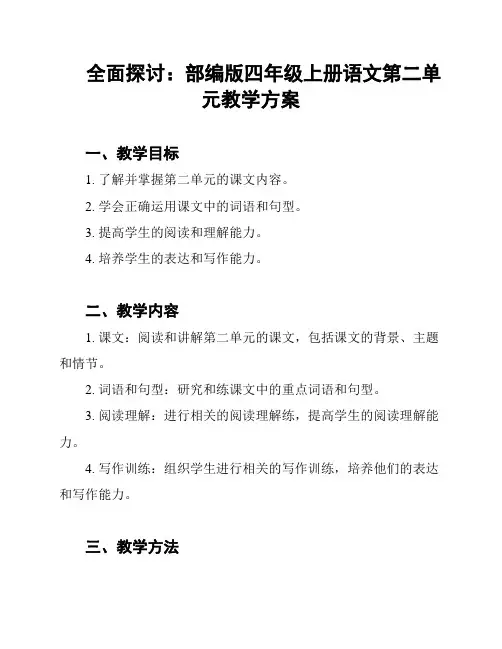 全面探讨：部编版四年级上册语文第二单元教学方案

一、教学目标

1. 了解并掌握第二单元的课文内容。

2. 学会正确运用课文中的词语和句型。

3. 提高学生的阅读和理解能力。

4. 培养学生的表达和写作能力。

二、教学内容

1. 课文：阅读和讲解第二单元的课文，包括课文的背景、主题和情节。

2. 词语和句型：研究和练课文中的重点词语和句型。

3. 阅读理解：进行相关的阅读理解练，提高学生的阅读理解能力。

4. 写作训练：组织学生进行相关的写作训练，培养他们的表达和写作能力。

三、教学方法